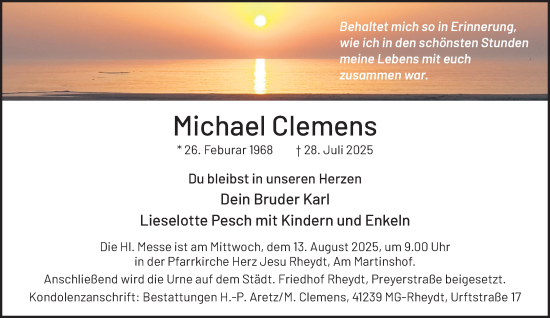 Behaltet mich so in Erinnerung, wie ich in den schönsten Stunden meine Lebens mit euch zusammen war.

Michael Clemens

* 26. Feburar 1968 † 28. Juli 2025

Du bleibst in unseren Herzen

Dein Bruder Karl

Lieselotte Pesch mit Kindern und Enkeln

Die Hl. Messe ist am Mittwoch, dem 13. August 2025, um 9.00 Uhr in der Pfarrkirche Herz Jesu Rheydt, Am Martinshof.

Anschließend wird die Urne auf dem Städt. Friedhof Rheydt, Preyerstraße beigesetzt.

Kondolenzanschrift: Bestattungen H.-P. Aretz/M. Clemens, 41239 MG-Rheydt, Urftstraße 17